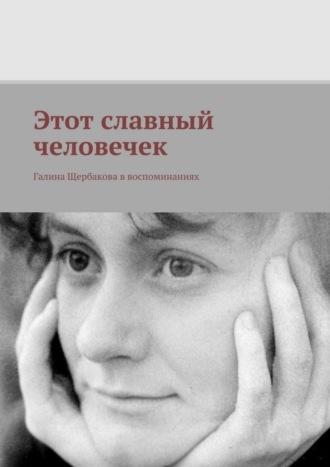 Этот славный человечек

Галина Щербакова в воспоминаниях